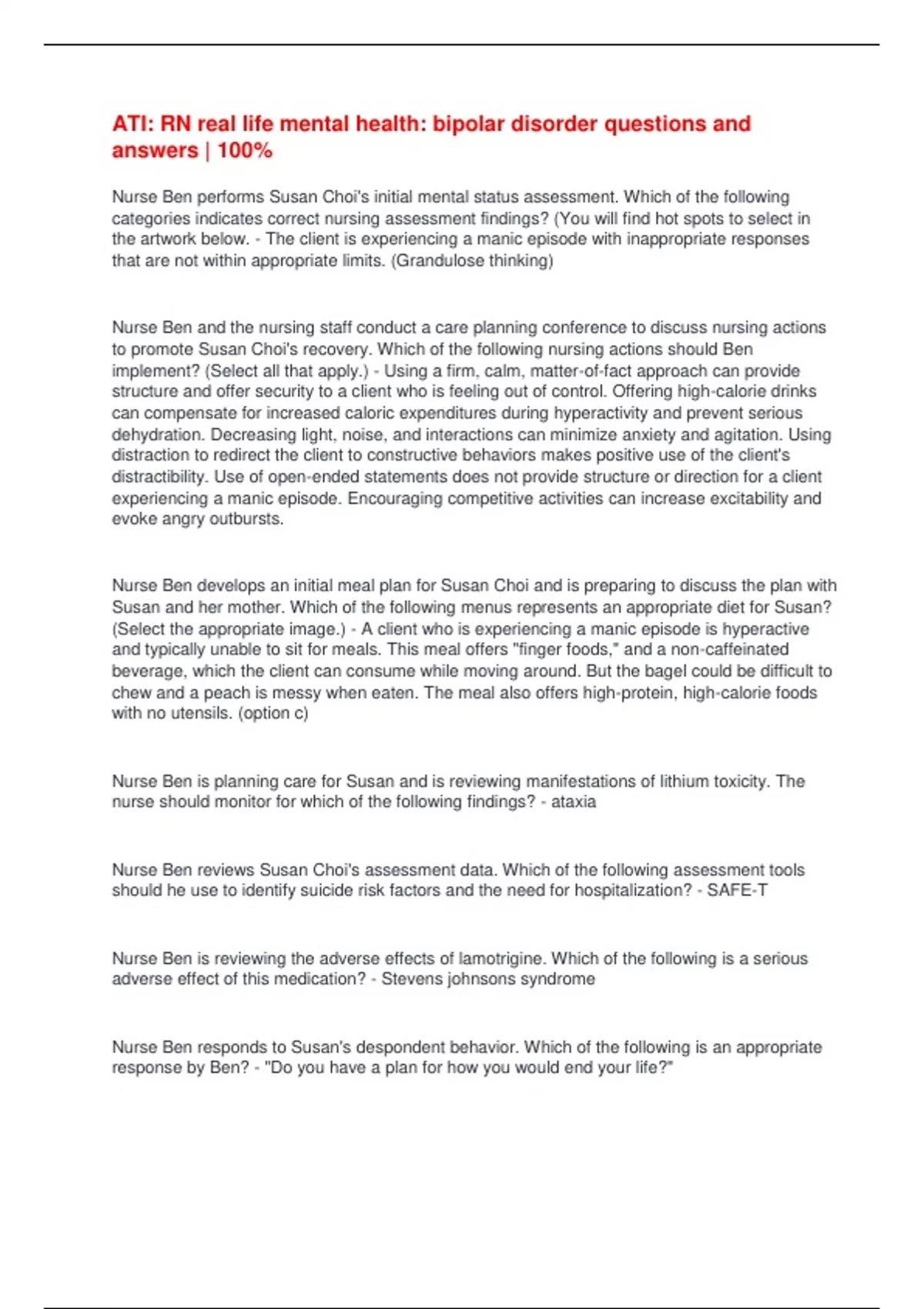 ATI: RN real life mental health: bipolar disorder questions and answers | 100%

Nurse Ben performs Susan Choi's initial mental status assessment. Which of the following categories indicates correct nursing assessment findings? (You will find hot spots to select in the artwork below. - The client is experiencing a manic episode with inappropriate responses that are not within appropriate limits. (Grandulose thinking)

Nurse Ben and the nursing staff conduct a care planning conference to discuss nursing actions to promote Susan Choi's recovery. Which of the following nursing actions should Ben implement? (Select all that apply.) - Using a firm, calm, matter-of-fact approach can provide structure and offer security to a client who is feeling out of control. Offering high-calorie drinks can compensate for increased caloric expenditures during hyperactivity and prevent serious dehydration. Decreasing light, noise, and interactions can minimize anxiety and agitation. Using distraction to redirect the client to constructive behaviors makes positive use of the client's distractibility. Use of open-ended statements does not provide structure or direction for a client experiencing a manic episode. Encouraging competitive activities can increase excitability and evoke angry outbursts.

Nurse Ben develops an initial meal plan for Susan Choi and is preparing to discuss the plan with Susan and her mother. Which of the following menus represents an appropriate diet for Susan? (Select the appropriate image.) - A client who is experiencing a manic episode is hyperactive and typically unable to sit for meals. This meal offers "finger foods," and a non-caffeinated beverage, which the client can consume while moving around. But the bagel could be difficult to chew and a peach is messy when eaten. The meal also offers high-protein, high-calorie foods with no utensils. (option c)

Nurse Ben is planning care for Susan and is reviewing manifestations of lithium toxicity. The nurse should monitor for which of the following findings? - ataxia

Nurse Ben reviews Susan Choi's assessment data. Which of the following assessment tools should he use to identify suicide risk factors and the need for hospitalization? - SAFE-T

Nurse Ben is reviewing the adverse effects of lamotrigine. Which of the following is a serious adverse effect of this medication? - Stevens johnsons syndrome

Nurse Ben responds to Susan's despondent behavior. Which of the following is an appropriate response by Ben? - "Do you have a plan for how you would end your life?"